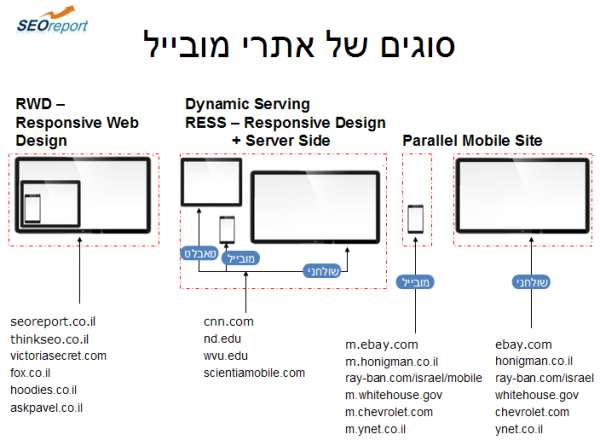 SEOreport

סוגים של אתרי מובייל

RWD – Responsive Web Design

seoreport.co.il
thinkseo.co.il
victoriasecret.com
fox.co.il
hoodies.co.il
askpavel.co.il

Dynamic Serving
RESS – Responsive Design + Server Side

טאבלט
מובייל
שולחני

cnn.com
nd.edu
wvu.edu
scientiamobile.com

Parallel Mobile Site

מובייל

m.ebay.com
m.honigman.co.il
ray-ban.com/israel/mobile
m.whitehouse.gov
m.chevrolet.com
m.ynet.co.il

שולחני

ebay.com
honigman.co.il
ray-ban.com/israel
whitehouse.gov
chevrolet.com
ynet.co.il